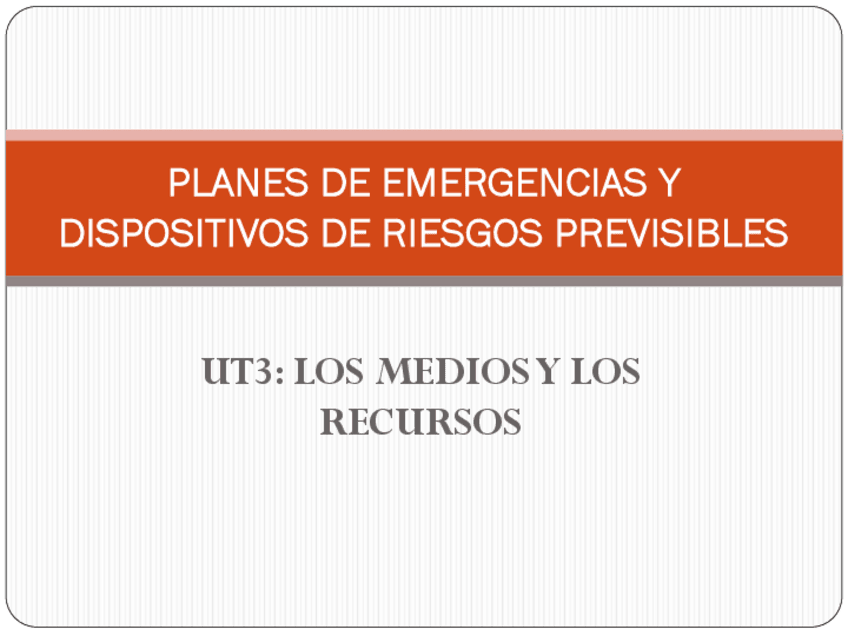 PLANES DE EMERGENCIAS Y DISPOSITIVOS DE RIESGOS PREVISIBLES

UT3: LOS MEDIOS Y LOS RECURSOS